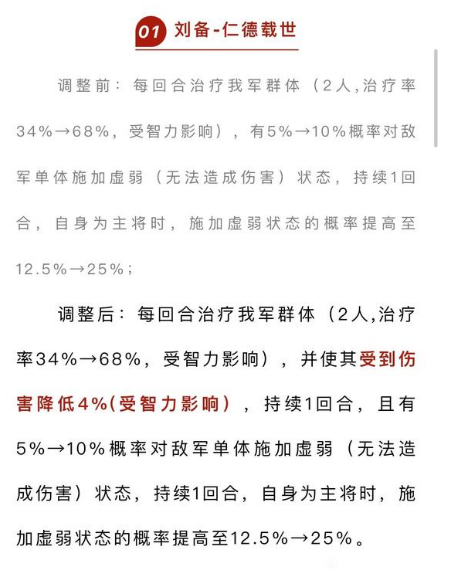 01 刘备-仁德载世

调整前：每回合治疗我军群体（2人,治疗率34%→68%，受智力影响），有5%→10%概率对敌军单体施加虚弱（无法造成伤害）状态，持续1回合，自身为主将时，施加虚弱状态的概率提高至12.5%→25%；

调整后：每回合治疗我军群体（2人,治疗率34%→68%，受智力影响），并使其受到伤害降低4%(受智力影响)，持续1回合，且有5%→10%概率对敌军单体施加虚弱（无法造成伤害）状态，持续1回合，自身为主将时，施加虚弱状态的概率提高至12.5%→25%。